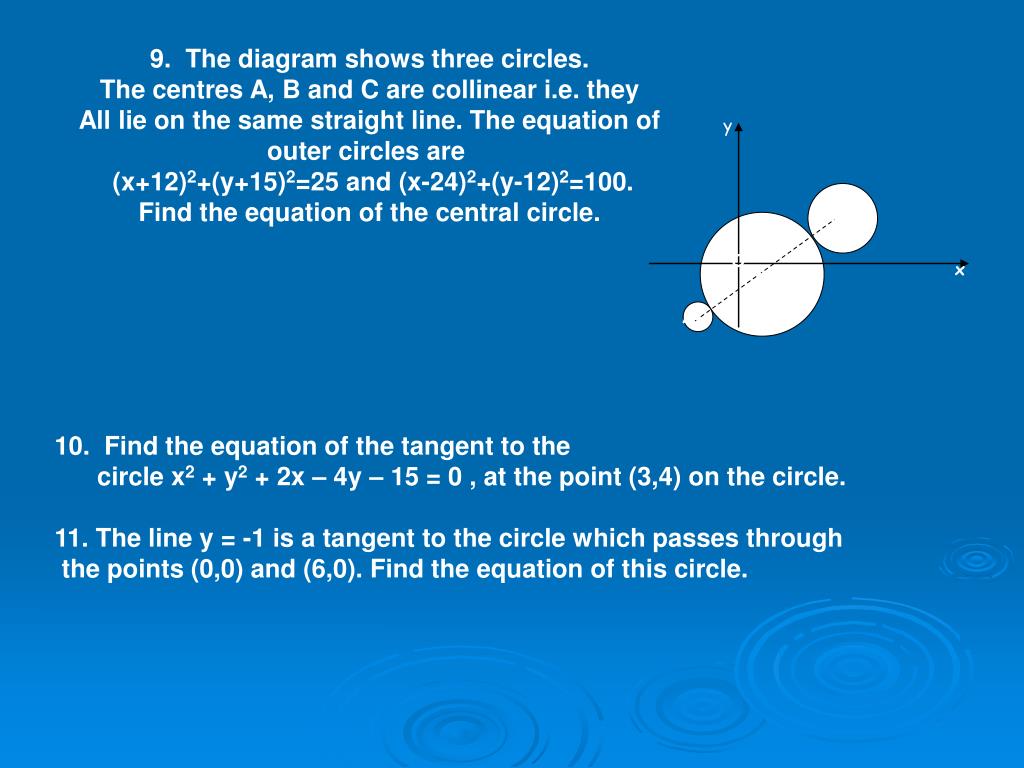 9. The diagram shows three circles.
The centres A, B and C are collinear i.e. they All lie on the same straight line. The equation of outer circles are
$(x+12)^2+(y+15)^2=25$ and $(x-24)^2+(y-12)^2=100$.
Find the equation of the central circle.

y

x

10. Find the equation of the tangent to the circle $x^2 + y^2 + 2x – 4y – 15 = 0$ , at the point (3,4) on the circle.

11. The line y = -1 is a tangent to the circle which passes through the points (0,0) and (6,0). Find the equation of this circle.